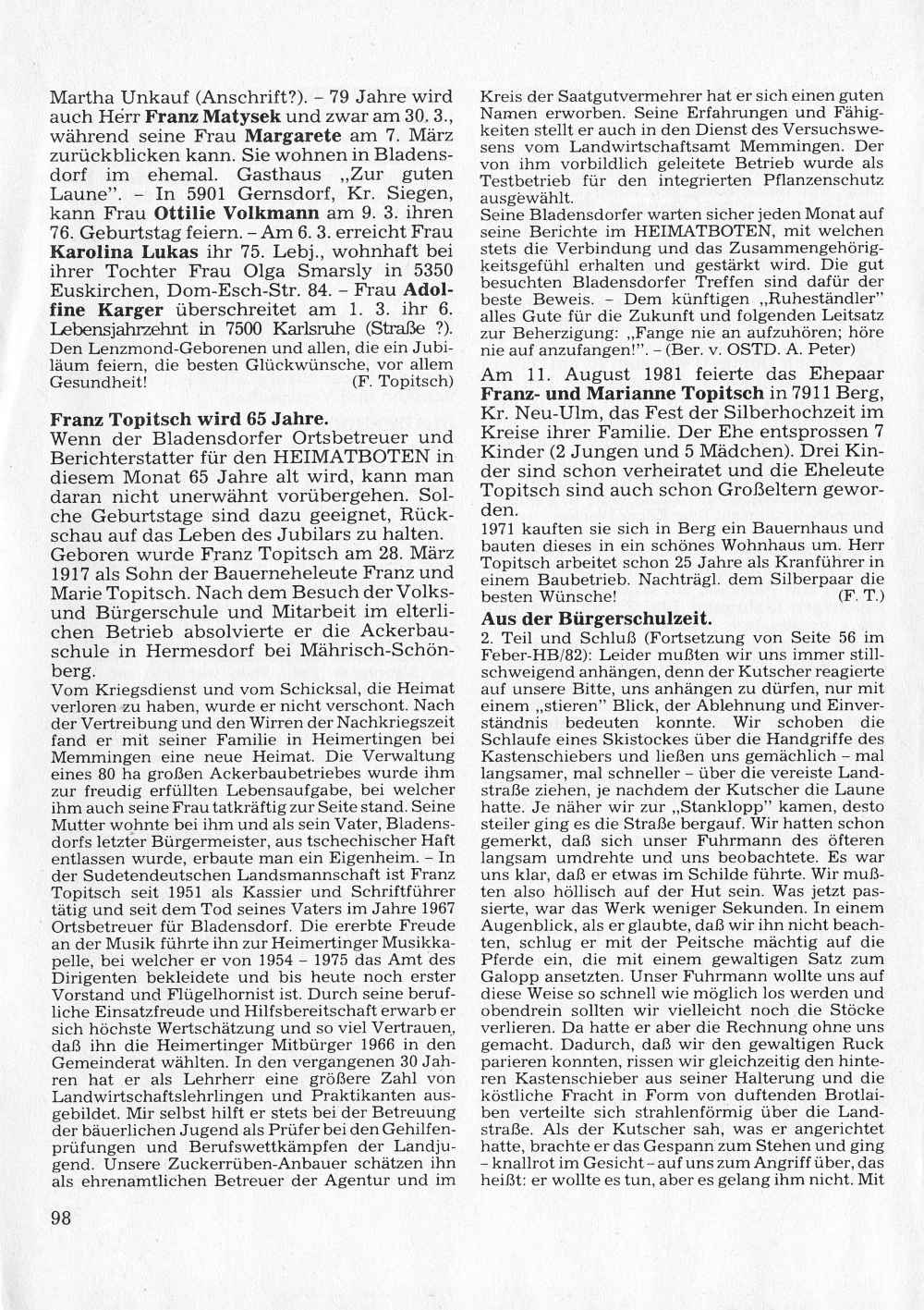 Martha Unkauf (Anschrift?). – 79 Jahre wird auch Herr **Franz Matysek** und zwar am 30. 3., während seine Frau **Margarete** am 7. März zurückblicken kann. Sie wohnen in Bladensdorf im ehemal. Gasthaus „Zur guten Laune". – In 5901 Gernsdorf, Kr. Siegen, kann Frau **Ottilie Volkmann** am 9. 3. ihren 76. Geburtstag feiern. – Am 6. 3. erreicht Frau **Karolina Lukas** ihr 75. Lebj., wohnhaft bei ihrer Tochter Frau Olga Smarsly in 5350 Euskirchen, Dom-Esch-Str. 84. – Frau **Adolfine Karger** überschreitet am 1. 3. ihr 6. Lebensjahrzehnt in 7500 Karlsruhe (Straße ?).
Den Lenzmond-Geborenen und allen, die ein Jubiläum feiern, die besten Glückwünsche, vor allem Gesundheit! (F. Topitsch)

**Franz Topitsch wird 65 Jahre.**
Wenn der Bladensdorfer Ortsbetreuer und Berichterstatter für den HEIMATBOTEN in diesem Monat 65 Jahre alt wird, kann man daran nicht unerwähnt vorübergehen. Solche Geburtstage sind dazu geeignet, Rückschau auf das Leben des Jubilars zu halten.
Geboren wurde Franz Topitsch am 28. März 1917 als Sohn der Bauerneheleute Franz und Marie Topitsch. Nach dem Besuch der Volks- und Bürgerschule und Mitarbeit im elterlichen Betrieb absolvierte er die Ackerbauschule in Hermesdorf bei Mährisch-Schönberg.
Vom Kriegsdienst und vom Schicksal, die Heimat verloren zu haben, wurde er nicht verschont. Nach der Vertreibung und den Wirren der Nachkriegszeit fand er mit seiner Familie in Heimertingen bei Memmingen eine neue Heimat. Die Verwaltung eines 80 ha großen Ackerbaubetriebes wurde ihm zur freudig erfüllten Lebensaufgabe, bei welcher ihm auch seine Frau tatkräftig zur Seite stand. Seine Mutter wohnte bei ihm und als sein Vater, Bladensdorfs letzter Bürgermeister, aus tschechischer Haft entlassen wurde, erbaute man ein Eigenheim. – In der Sudetendeutschen Landsmannschaft ist Franz Topitsch seit 1951 als Kassier und Schriftführer tätig und seit dem Tod seines Vaters im Jahre 1967 Ortsbetreuer für Bladensdorf. Die ererbte Freude an der Musik führte ihn zur Heimertinger Musikkapelle, bei welcher er von 1954 – 1975 das Amt des Dirigenten bekleidete und bis heute noch erster Vorstand und Flügelhornist ist. Durch seine berufliche Einsatzfreude und Hilfsbereitschaft erwarb er sich höchste Wertschätzung und so viel Vertrauen, daß ihn die Heimertinger Mitbürger 1966 in den Gemeinderat wählten. In den vergangenen 30 Jahren hat er als Lehrherr eine größere Zahl von Landwirtschaftslehrlingen und Praktikanten ausgebildet. Mir selbst hilft er stets bei der Betreuung der bäuerlichen Jugend als Prüfer bei den Gehilfenprüfungen und Berufswettkämpfen der Landjugend. Unsere Zuckerrüben-Anbauer schätzen ihn als ehrenamtlichen Betreuer der Agentur und im Kreis der Saatgutvermehrer hat er sich einen guten Namen erworben. Seine Erfahrungen und Fähigkeiten stellt er auch in den Dienst des Versuchswesens vom Landwirtschaftsamt Memmingen. Der von ihm vorbildlich geleitete Betrieb wurde als Testbetrieb für den integrierten Pflanzenschutz ausgewählt.
Seine Bladensdorfer warten sicher jeden Monat auf seine Berichte im HEIMATBOTEN, mit welchen stets die Verbindung und das Zusammengehörigkeitsgefühl erhalten und gestärkt wird. Die gut besuchten Bladensdorfer Treffen sind dafür der beste Beweis. – Dem künftigen „Ruheständler" alles Gute für die Zukunft und folgenden Leitsatz zur Beherzigung: „Fange nie an aufzuhören; höre nie auf anzufangen!". – (Ber. v. OSTD. A. Peter)

Am 11. August 1981 feierte das Ehepaar **Franz- und Marianne Topitsch** in 7911 Berg, Kr. Neu-Ulm, das Fest der Silberhochzeit im Kreise ihrer Familie. Der Ehe entsprossen 7 Kinder (2 Jungen und 5 Mädchen). Drei Kinder sind schon verheiratet und die Eheleute Topitsch sind auch schon Großeltern geworden.
1971 kauften sie sich in Berg ein Bauernhaus und bauten dieses in ein schönes Wohnhaus um. Herr Topitsch arbeitet schon 25 Jahre als Kranführer in einem Baubetrieb. Nachträgl. dem Silberpaar die besten Wünsche! (F. T.)

**Aus der Bürgerschulzeit.**
2. Teil und Schluß (Fortsetzung von Seite 56 im Feber-HB/82): Leider mußten wir uns immer stillschweigend anhängen, denn der Kutscher reagierte auf unsere Bitte, uns anhängen zu dürfen, nur mit einem „stieren" Blick, der Ablehnung und Einverständnis bedeuten konnte. Wir schoben die Schlaufe eines Skistockes über die Handgriffe des Kastenschiebers und ließen uns gemächlich – mal langsamer, mal schneller – über die vereiste Landstraße ziehen, je nachdem der Kutscher die Laune hatte. Je näher wir zur „Stanklopp" kamen, desto steiler ging es die Straße bergauf. Wir hatten schon gemerkt, daß sich unser Fuhrmann des öfteren langsam umdrehte und uns beobachtete. Es war uns klar, daß er etwas im Schilde führte. Wir mußten also höllisch auf der Hut sein. Was jetzt passierte, war das Werk weniger Sekunden. In einem Augenblick, als er glaubte, daß wir ihn nicht beachten, schlug er mit der Peitsche mächtig auf die Pferde ein, die mit einem gewaltigen Satz zum Galopp ansetzten. Unser Fuhrmann wollte uns auf diese Weise so schnell wie möglich los werden und obendrein sollten wir vielleicht noch die Stöcke verlieren. Da hatte er aber die Rechnung ohne uns gemacht. Dadurch, daß wir den gewaltigen Ruck parieren konnten, rissen wir gleichzeitig den hinteren Kastenschieber aus seiner Halterung und die köstliche Fracht in Form von duftenden Brotlaiben verteilte sich strahlenförmig über die Landstraße. Als der Kutscher sah, was er angerichtet hatte, brachte er das Gespann zum Stehen und ging – knallrot im Gesicht – auf uns zum Angriff über, das heißt: er wollte es tun, aber es gelang ihm nicht. Mit

98